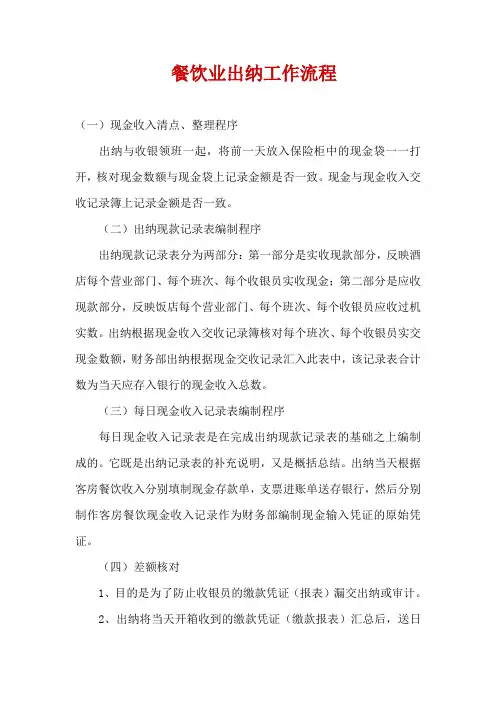 餐饮业出纳工作流程

（一）现金收入清点、整理程序

出纳与收银领班一起，将前一天放入保险柜中的现金袋一一打开，核对现金数额与现金袋上记录金额是否一致。现金与现金收入交收记录簿上记录金额是否一致。

（二）出纳现款记录表编制程序

出纳现款记录表分为两部分：第一部分是实收现款部分，反映酒店每个营业部门、每个班次、每个收银员实收现金；第二部分是应收现款部分，反映饭店每个营业部门、每个班次、每个收银员应收过机实数。出纳根据现金收入交收记录簿核对每个班次、每个收银员实交现金数额，财务部出纳根据现金交收记录汇入此表中，该记录表合计数为当天应存入银行的现金收入总数。

（三）每日现金收入记录表编制程序

每日现金收入记录表是在完成出纳现款记录表的基础之上编制成的。它既是出纳记录表的补充说明，又是概括总结。出纳当天根据客房餐饮收入分别填制现金存款单，支票进账单送存银行，然后分别制作客房餐饮现金收入记录作为财务部编制现金输入凭证的原始凭证。

（四）差额核对

1、目的是为了防止收银员的缴款凭证（报表）漏交出纳或审计。

2、出纳将当天开箱收到的缴款凭证（缴款报表）汇总后，送日